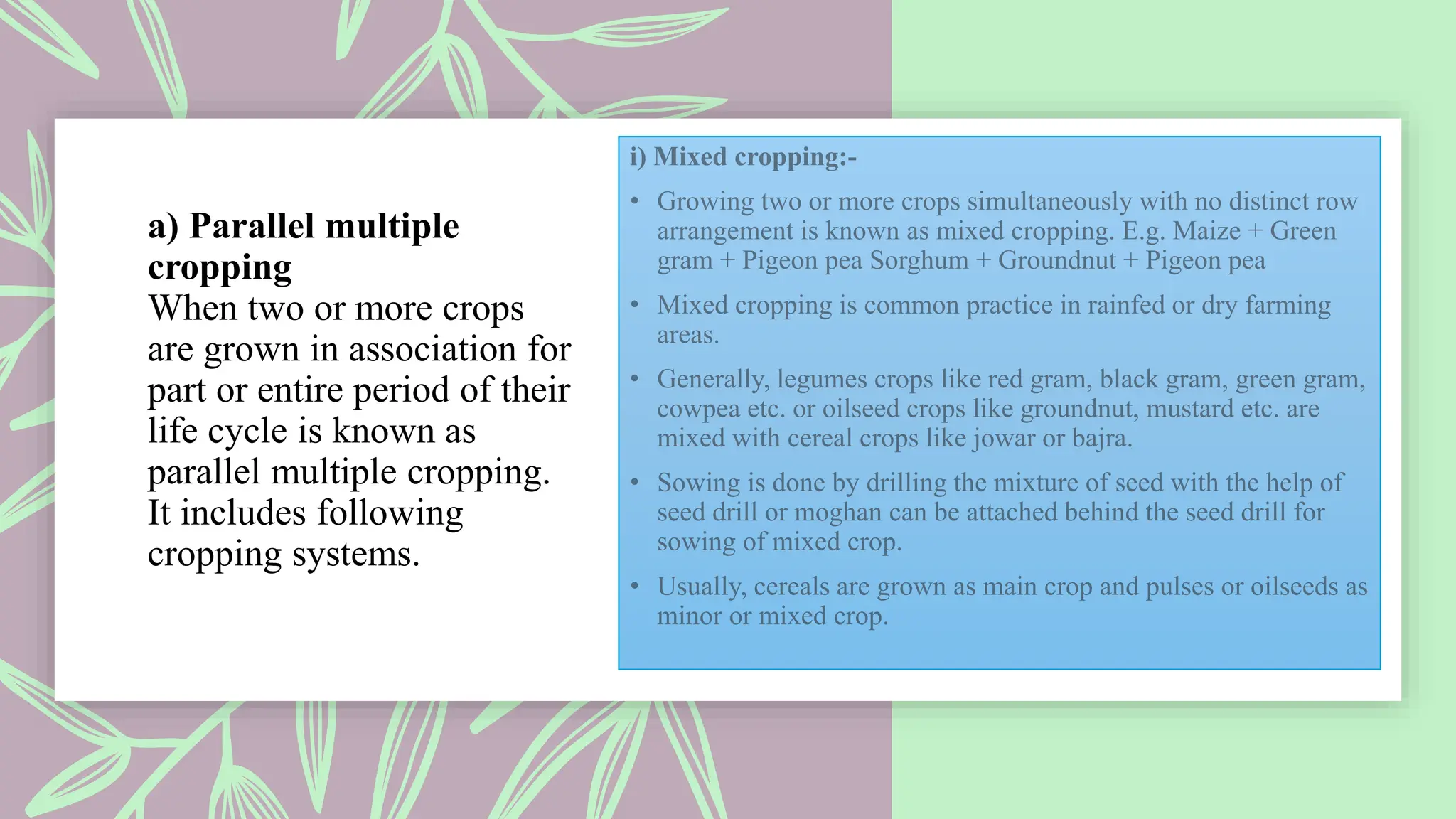 a) Parallel multiple cropping
When two or more crops are grown in association for part or entire period of their life cycle is known as parallel multiple cropping. It includes following cropping systems.

i) Mixed cropping:-

• Growing two or more crops simultaneously with no distinct row arrangement is known as mixed cropping. E.g. Maize + Green gram + Pigeon pea Sorghum + Groundnut + Pigeon pea

• Mixed cropping is common practice in rainfed or dry farming areas.

• Generally, legumes crops like red gram, black gram, green gram, cowpea etc. or oilseed crops like groundnut, mustard etc. are mixed with cereal crops like jowar or bajra.

• Sowing is done by drilling the mixture of seed with the help of seed drill or moghan can be attached behind the seed drill for sowing of mixed crop.

• Usually, cereals are grown as main crop and pulses or oilseeds as minor or mixed crop.